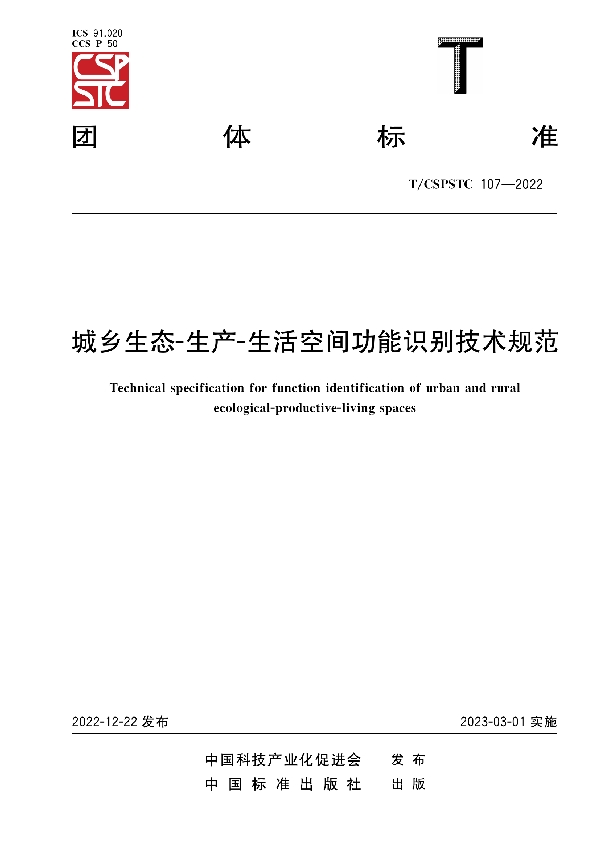 ICS 91.020
CCS P 50

CSP STC

T

团 体 标 准

T/CSPSTC 107—2022

城乡生态-生产-生活空间功能识别技术规范

Technical specification for function identification of urban and rural ecological-productive-living spaces

2022-12-22 发布

2023-03-01 实施

中国科技产业化促进会 发布
中国标准出版社 出版